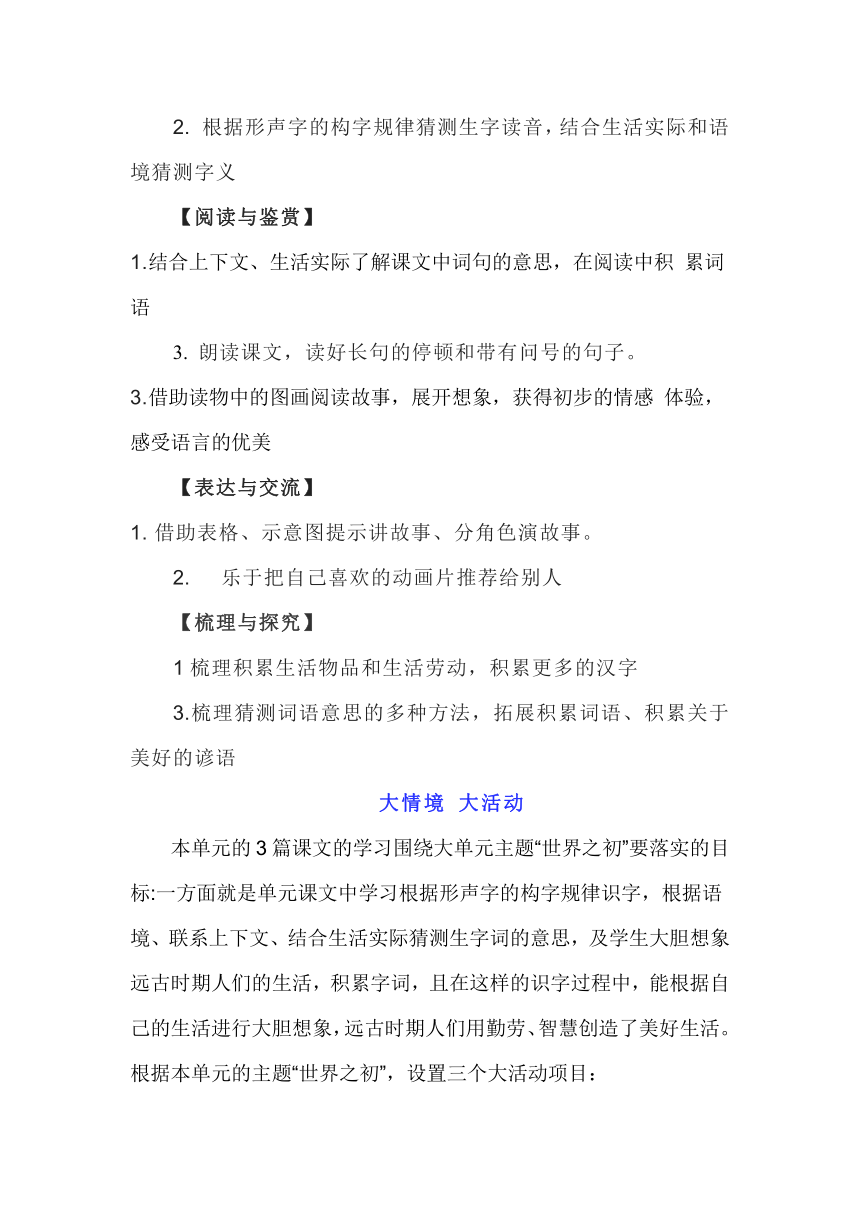 2. 根据形声字的构字规律猜测生字读音，结合生活实际和语境猜测字义

【阅读与鉴赏】

1.结合上下文、生活实际了解课文中词句的意思，在阅读中积 累词语

3. 朗读课文，读好长句的停顿和带有问号的句子。

3.借助读物中的图画阅读故事，展开想象，获得初步的情感 体验，感受语言的优美

【表达与交流】

1. 借助表格、示意图提示讲故事、分角色演故事。

2. 乐于把自己喜欢的动画片推荐给别人

【梳理与探究】

1 梳理积累生活物品和生活劳动，积累更多的汉字

3.梳理猜测词语意思的多种方法，拓展积累词语、积累关于美好的谚语

大情境 大活动

本单元的 3 篇课文的学习围绕大单元主题“世界之初”要落实的目标:一方面就是单元课文中学习根据形声字的构字规律识字，根据语境、联系上下文、结合生活实际猜测生字词的意思，及学生大胆想象远古时期人们的生活，积累字词，且在这样的识字过程中，能根据自己的生活进行大胆想象，远古时期人们用勤劳、智慧创造了美好生活。根据本单元的主题“世界之初”，设置三个大活动项目：